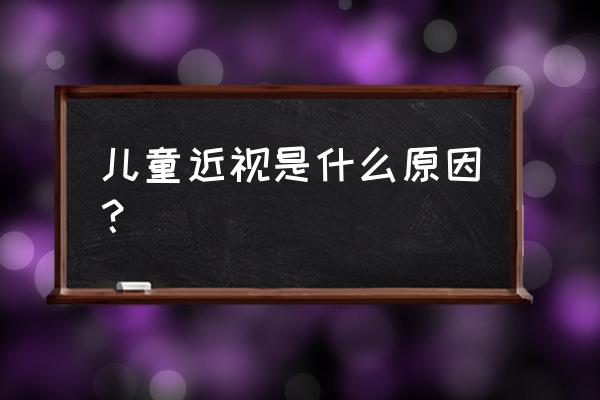 儿童近视是什么原因？